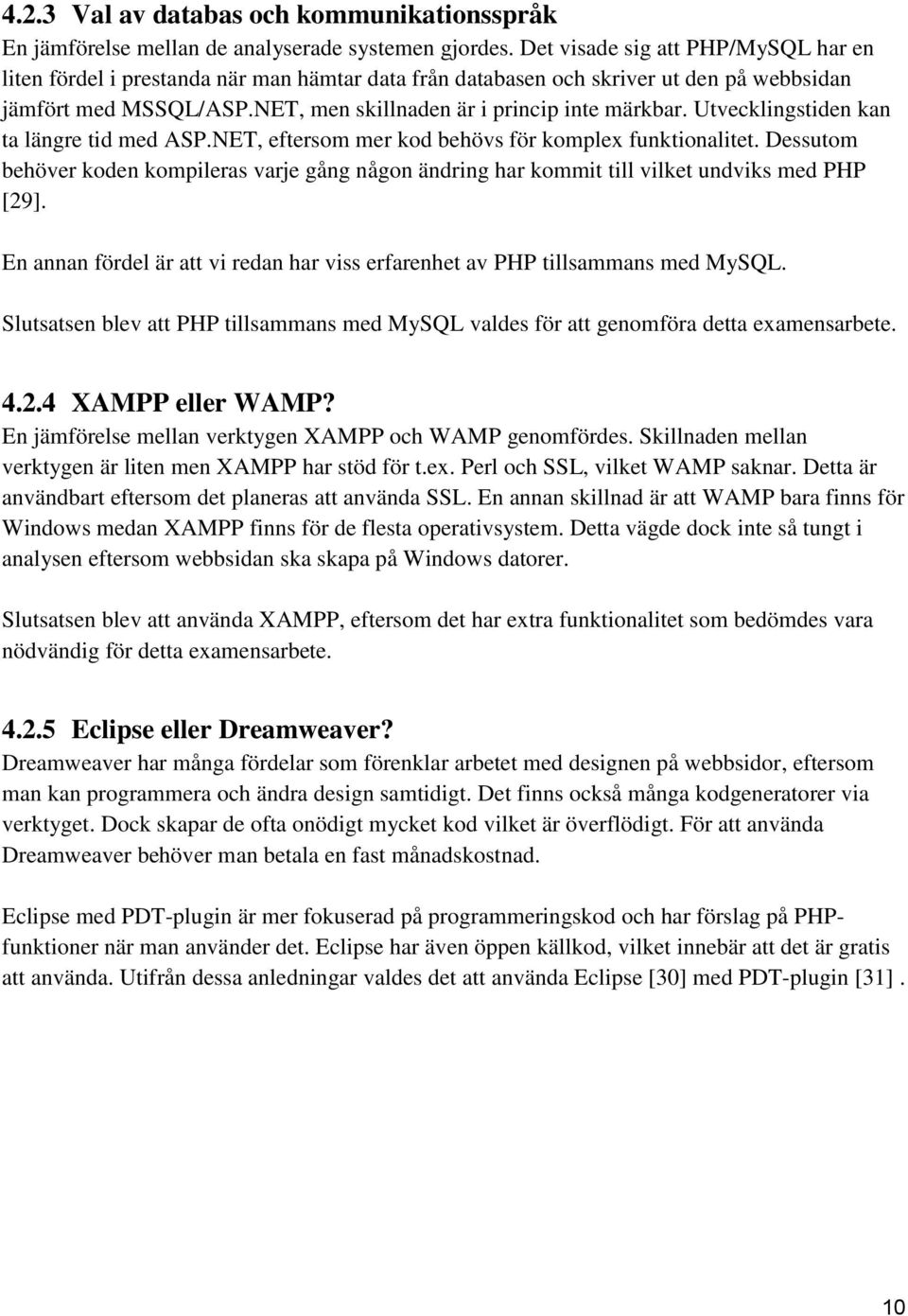 4.2.3 Val av databas och kommunikationsspråk
En jämförelse mellan de analyserade systemen gjordes. Det visade sig att PHP/MySQL har en liten fördel i prestanda när man hämtar data från databasen och skriver ut den på webbsidan jämfört med MSSQL/ASP.NET, men skillnaden är i princip inte märkbar. Utvecklingstiden kan ta längre tid med ASP.NET, eftersom mer kod behövs för komplex funktionalitet. Dessutom behöver koden kompileras varje gång någon ändring har kommit till vilket undviks med PHP [29].

En annan fördel är att vi redan har viss erfarenhet av PHP tillsammans med MySQL.

Slutsatsen blev att PHP tillsammans med MySQL valdes för att genomföra detta examensarbete.

4.2.4 XAMPP eller WAMP?
En jämförelse mellan verktygen XAMPP och WAMP genomfördes. Skillnaden mellan verktygen är liten men XAMPP har stöd för t.ex. Perl och SSL, vilket WAMP saknar. Detta är användbart eftersom det planeras att använda SSL. En annan skillnad är att WAMP bara finns för Windows medan XAMPP finns för de flesta operativsystem. Detta vägde dock inte så tungt i analysen eftersom webbsidan ska skapa på Windows datorer.

Slutsatsen blev att använda XAMPP, eftersom det har extra funktionalitet som bedömdes vara nödvändig för detta examensarbete.

4.2.5 Eclipse eller Dreamweaver?
Dreamweaver har många fördelar som förenklar arbetet med designen på webbsidor, eftersom man kan programmera och ändra design samtidigt. Det finns också många kodgeneratorer via verktyget. Dock skapar de ofta onödigt mycket kod vilket är överflödigt. För att använda Dreamweaver behöver man betala en fast månadskostnad.

Eclipse med PDT-plugin är mer fokuserad på programmeringskod och har förslag på PHP-funktioner när man använder det. Eclipse har även öppen källkod, vilket innebär att det är gratis att använda. Utifrån dessa anledningar valdes det att använda Eclipse [30] med PDT-plugin [31] .

10